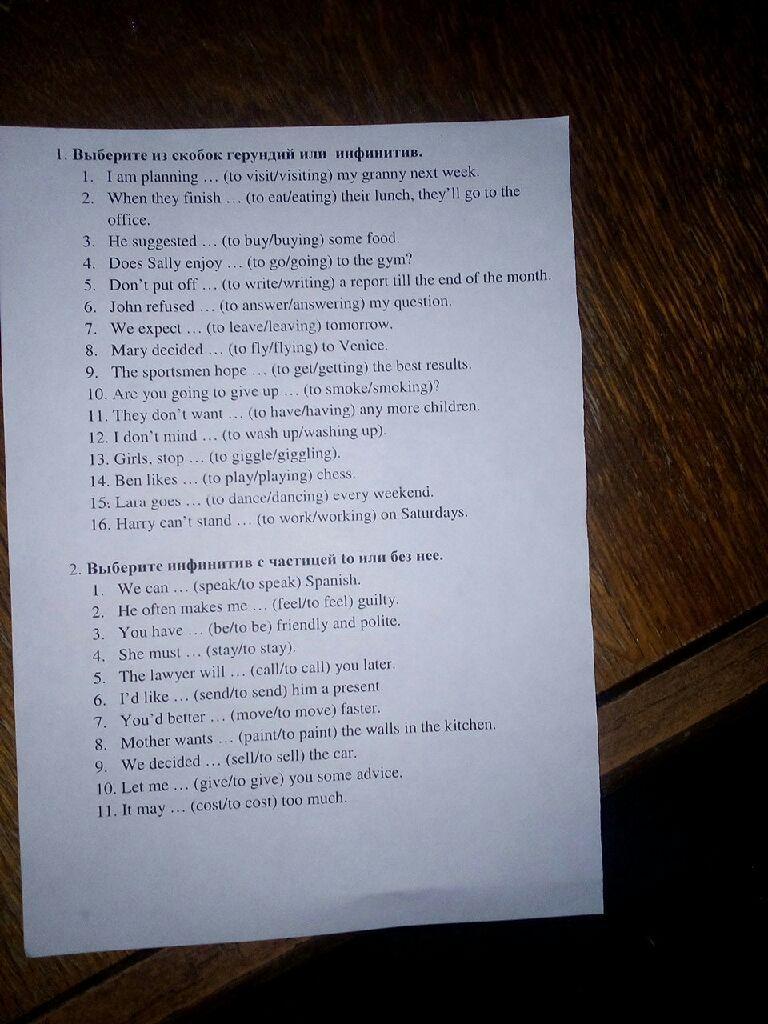 1. Выберите из скобок герундий или инфинитив.
1. I am planning … (to visit/visiting) my granny next week.
2. When they finish … (to eat/eating) their lunch, they'll go to the office.
3. He suggested … (to buy/buying) some food.
4. Does Sally enjoy … (to go/going) to the gym?
5. Don't put off … (to write/writing) a report till the end of the month.
6. John refused … (to answer/answering) my question.
7. We expect … (to leave/leaving) tomorrow.
8. Mary decided … (to fly/flying) to Venice.
9. The sportsmen hope … (to get/getting) the best results.
10. Are you going to give up … (to smoke/smoking)?
11. They don't want … (to have/having) any more children.
12. I don't mind … (to wash up/washing up).
13. Girls, stop … (to giggle/giggling).
14. Ben likes … (to play/playing) chess.
15. Lara goes … (to dance/dancing) every weekend.
16. Harry can't stand … (to work/working) on Saturdays.

2. Выберите инфинитив с частицей to или без нее.
1. We can … (speak/to speak) Spanish.
2. He often makes me … (feel/to feel) guilty.
3. You have … (be/to be) friendly and polite.
4. She must … (stay/to stay).
5. The lawyer will … (call/to call) you later.
6. I'd like … (send/to send) him a present
7. You'd better … (move/to move) faster.
8. Mother wants … (paint/to paint) the walls in the kitchen.
9. We decided … (sell/to sell) the car.
10. Let me … (give/to give) you some advice.
11. It may … (cost/to cost) too much.